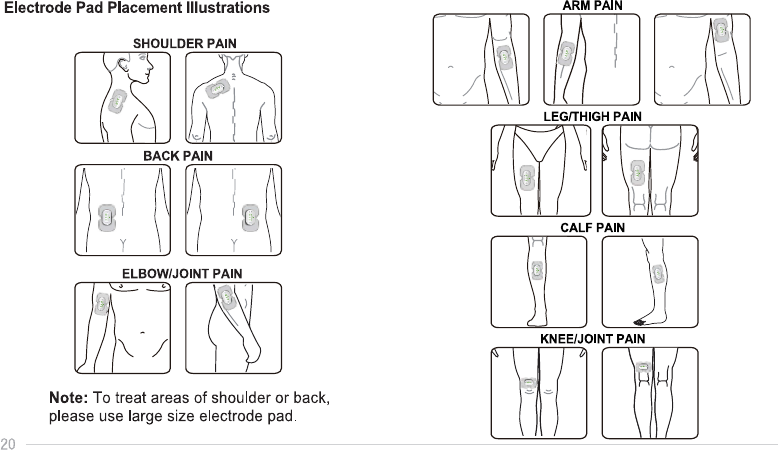 Electrode Pad Placement Illustrations

SHOULDER PAIN

BACK PAIN

ELBOW/JOINT PAIN

Note: To treat areas of shoulder or back, please use large size electrode pad.

20

ARM PAIN

LEG/THIGH PAIN

CALF PAIN

KNEE/JOINT PAIN